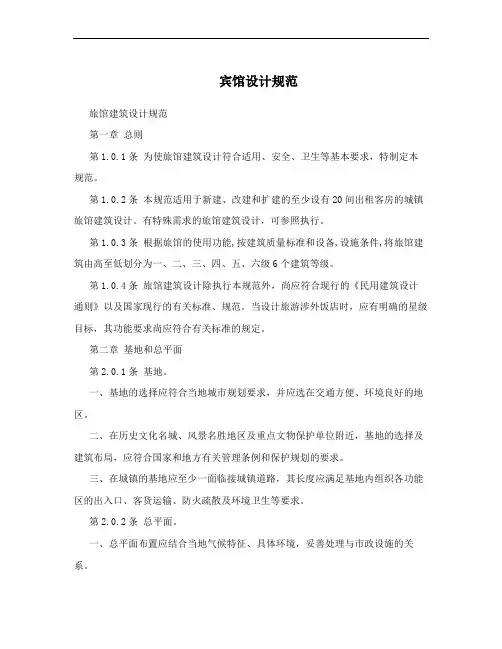 宾馆设计规范

旅馆建筑设计规范

第一章 总则

第 1.0.1 条 为使旅馆建筑设计符合适用、安全、卫生等基本要求，特制定本规范。

第 1.0.2 条 本规范适用于新建、改建和扩建的至少设有 20 间出租客房的城镇旅馆建筑设计。有特殊需求的旅馆建筑设计，可参照执行。

第 1.0.3 条 根据旅馆的使用功能，按建筑质量标准和设备，设施条件，将旅馆建筑由高至低划分为一、二、三、四、五、六级 6 个建筑等级。

第 1.0.4 条 旅馆建筑设计除执行本规范外，尚应符合现行的《民用建筑设计通则》以及国家现行的有关标准、规范。当设计旅游涉外饭店时，应有明确的星级目标，其功能要求尚应符合有关标准的规定。

第二章 基地和总平面

第 2.0.1 条 基地。

一、基地的选择应符合当地城市规划要求，并应选在交通方便、环境良好的地区。

二、在历史文化名城、风景名胜地区及重点文物保护单位附近，基地的选择及建筑布局，应符合国家和地方有关管理条例和保护规划的要求。

三、在城镇的基地应至少一面临接城镇道路，其长度应满足基地内组织各功能区的出入口、客货运输、防火疏散及环境卫生等要求。

第 2.0.2 条 总平面。

一、总平面布置应结合当地气候特征、具体环境，妥善处理与市政设施的关系。